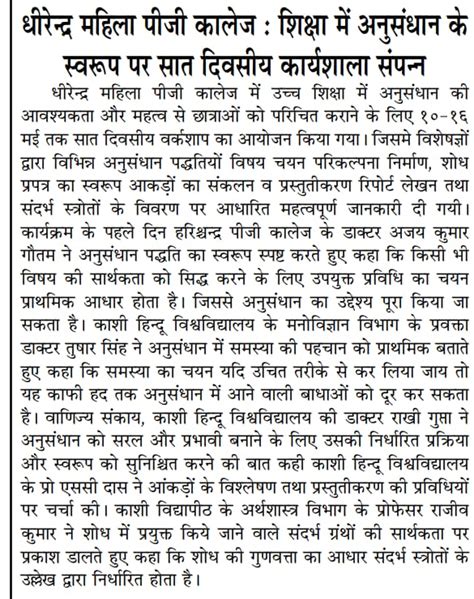 धीरेन्द्र महिला पीजी कालेज : शिक्षा में अनुसंधान के स्वरूप पर सात दिवसीय कार्यशाला संपन्न

धीरेन्द्र महिला पीजी कालेज में उच्च शिक्षा में अनुसंधान की आवश्यकता और महत्व से छात्राओं को परिचित कराने के लिए १०-१६ मई तक सात दिवसीय वर्कशाप का आयोजन किया गया। जिसमे विशेषज्ञों द्वारा विभिन्न अनुसंधान पद्धतियों विषय चयन परिकल्पना निर्माण, शोध प्रपत्र का स्वरूप आकड़ों का संकलन व प्रस्तुतीकरण रिपोर्ट लेखन तथा संदर्भ स्त्रोतों के विवरण पर आधारित महत्वपूर्ण जानकारी दी गयी। कार्यक्रम के पहले दिन हरिश्चन्द्र पीजी कालेज के डाक्टर अजय कुमार गौतम ने अनुसंधान पद्धति का स्वरूप स्पष्ट करते हुए कहा कि किसी भी विषय की सार्थकता को सिद्ध करने के लिए उपयुक्त प्रविधि का चयन प्राथमिक आधार होता है। जिससे अनुसंधान का उद्देश्य पूरा किया जा सकता है। काशी हिन्दू विश्वविद्यालय के मनोविज्ञान विभाग के प्रवक्ता डाक्टर तुषार सिंह ने अनुसंधान में समस्या की पहचान को प्राथमिक बताते हुए कहा कि समस्या का चयन यदि उचित तरीके से कर लिया जाय तो यह काफी हद तक अनुसंधान में आने वाली बाधाओं को दूर कर सकता है। वाणिज्य संकाय, काशी हिन्दू विश्वविद्यालय की डाक्टर राखी गुप्ता ने अनुसंधान को सरल और प्रभावी बनाने के लिए उसकी निर्धारित प्रक्रिया और स्वरूप को सुनिश्चित करने की बात कही काशी हिन्दू विश्वविद्यालय के प्रो एससी दास ने आंकड़ों के विश्लेषण तथा प्रस्तुतीकरण की प्रविधियों पर चर्चा की। काशी विद्यापीठ के अर्थशास्त्र विभाग के प्रोफेसर राजीव कुमार ने शोध में प्रयुक्त किये जाने वाले संदर्भ ग्रंथों की सार्थकता पर प्रकाश डालते हुए कहा कि शोध की गुणवत्ता का आधार संदर्भ स्त्रोतों के उल्लेख द्वारा निर्धारित होता है।